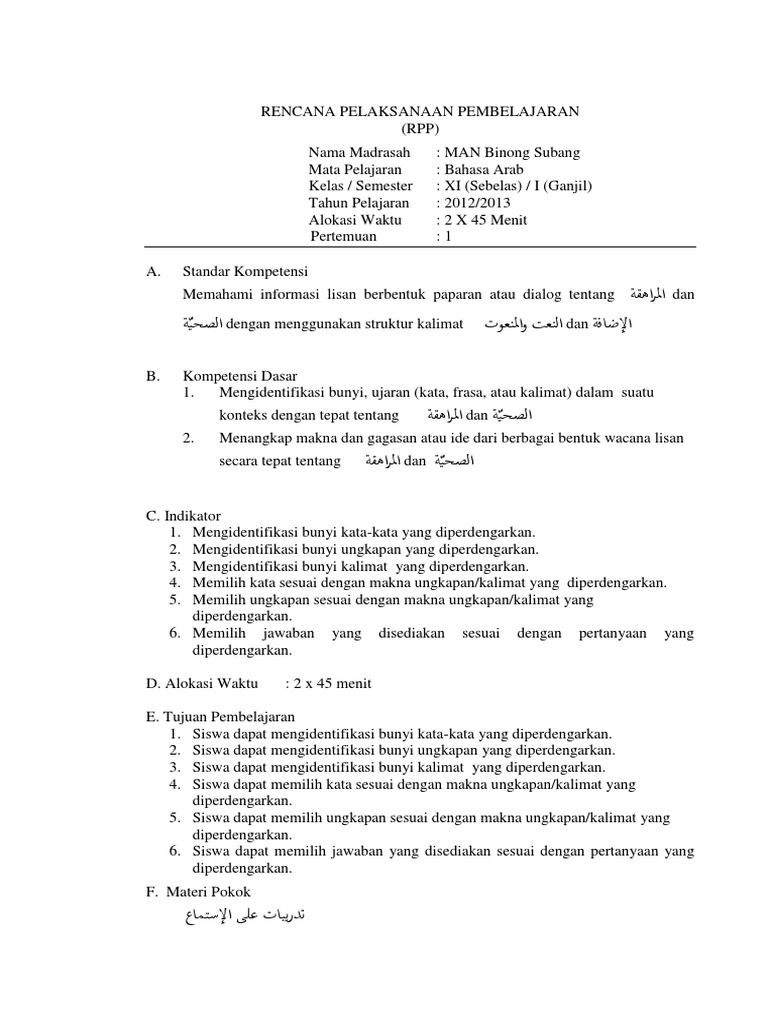 RENCANA PELAKSANAAN PEMBELAJARAN
(RPP)

Nama Madrasah : MAN Binong Subang
Mata Pelajaran : Bahasa Arab
Kelas / Semester : XI (Sebelas) / I (Ganjil)
Tahun Pelajaran : 2012/2013
Alokasi Waktu : 2 X 45 Menit
Pertemuan : 1

A. Standar Kompetensi
Memahami informasi lisan berbentuk paparan atau dialog tentang المراهقة dan الصحيّة dengan menggunakan struktur kalimat النعت والمنعوت dan الإضافة

B. Kompetensi Dasar
1. Mengidentifikasi bunyi, ujaran (kata, frasa, atau kalimat) dalam suatu konteks dengan tepat tentang المراهقة dan الصحيّة
2. Menangkap makna dan gagasan atau ide dari berbagai bentuk wacana lisan secara tepat tentang المراهقة dan الصحيّة

C. Indikator
1. Mengidentifikasi bunyi kata-kata yang diperdengarkan.
2. Mengidentifikasi bunyi ungkapan yang diperdengarkan.
3. Mengidentifikasi bunyi kalimat yang diperdengarkan.
4. Memilih kata sesuai dengan makna ungkapan/kalimat yang diperdengarkan.
5. Memilih ungkapan sesuai dengan makna ungkapan/kalimat yang diperdengarkan.
6. Memilih jawaban yang disediakan sesuai dengan pertanyaan yang diperdengarkan.

D. Alokasi Waktu : 2 x 45 menit

E. Tujuan Pembelajaran
1. Siswa dapat mengidentifikasi bunyi kata-kata yang diperdengarkan.
2. Siswa dapat mengidentifikasi bunyi ungkapan yang diperdengarkan.
3. Siswa dapat mengidentifikasi bunyi kalimat yang diperdengarkan.
4. Siswa dapat memilih kata sesuai dengan makna ungkapan/kalimat yang diperdengarkan.
5. Siswa dapat memilih ungkapan sesuai dengan makna ungkapan/kalimat yang diperdengarkan.
6. Siswa dapat memilih jawaban yang disediakan sesuai dengan pertanyaan yang diperdengarkan.

F. Materi Pokok
تدريبات على الإستماع